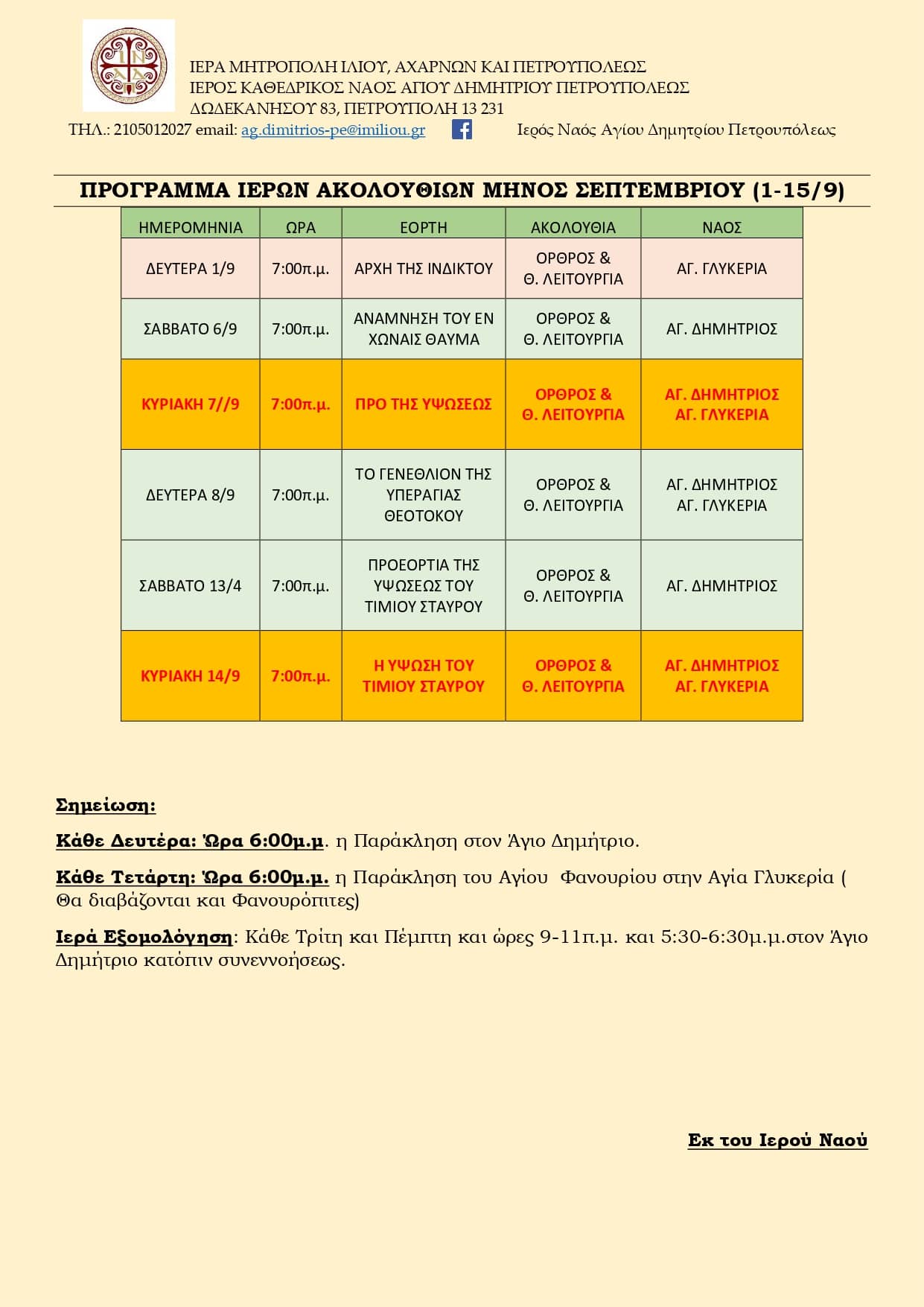 ΙΕΡΑ ΜΗΤΡΟΠΟΛΗ ΙΛΙΟΥ, ΑΧΑΡΝΩΝ ΚΑΙ ΠΕΤΡΟΥΠΟΛΕΩΣ
ΙΕΡΟΣ ΚΑΘΕΔΡΙΚΟΣ ΝΑΟΣ ΑΓΙΟΥ ΔΗΜΗΤΡΙΟΥ ΠΕΤΡΟΥΠΟΛΕΩΣ
ΔΩΔΕΚΑΝΗΣΟΥ 83, ΠΕΤΡΟΥΠΟΛΗ 13 231
ΤΗΛ.: 2105012027 email: ag.dimitrios-pe@imiliou.gr Ιερός Ναός Αγίου Δημητρίου Πετρουπόλεως

ΠΡΟΓΡΑΜΜΑ ΙΕΡΩΝ ΑΚΟΛΟΥΘΙΩΝ ΜΗΝΟΣ ΣΕΠΤΕΜΒΡΙΟΥ (1-15/9)

| ΗΜΕΡΟΜΗΝΙΑ | ΩΡΑ | ΕΟΡΤΗ | ΑΚΟΛΟΥΘΙΑ | ΝΑΟΣ |
|---|---|---|---|---|
| ΔΕΥΤΕΡΑ 1/9 | 7:00π.μ. | ΑΡΧΗ ΤΗΣ ΙΝΔΙΚΤΟΥ | ΟΡΘΡΟΣ & Θ. ΛΕΙΤΟΥΡΓΙΑ | ΑΓ. ΓΛΥΚΕΡΙΑ |
| ΣΑΒΒΑΤΟ 6/9 | 7:00π.μ. | ΑΝΑΜΝΗΣΗ ΤΟΥ ΕΝ ΧΩΝΑΙΣ ΘΑΥΜΑ | ΟΡΘΡΟΣ & Θ. ΛΕΙΤΟΥΡΓΙΑ | ΑΓ. ΔΗΜΗΤΡΙΟΣ |
| ΚΥΡΙΑΚΗ 7//9 | 7:00π.μ. | ΠΡΟ ΤΗΣ ΥΨΩΣΕΩΣ | ΟΡΘΡΟΣ & Θ. ΛΕΙΤΟΥΡΓΙΑ | ΑΓ. ΔΗΜΗΤΡΙΟΣ ΑΓ. ΓΛΥΚΕΡΙΑ |
| ΔΕΥΤΕΡΑ 8/9 | 7:00π.μ. | ΤΟ ΓΕΝΕΘΛΙΟΝ ΤΗΣ ΥΠΕΡΑΓΙΑΣ ΘΕΟΤΟΚΟΥ | ΟΡΘΡΟΣ & Θ. ΛΕΙΤΟΥΡΓΙΑ | ΑΓ. ΔΗΜΗΤΡΙΟΣ ΑΓ. ΓΛΥΚΕΡΙΑ |
| ΣΑΒΒΑΤΟ 13/4 | 7:00π.μ. | ΠΡΟΕΟΡΤΙΑ ΤΗΣ ΥΨΩΣΕΩΣ ΤΟΥ ΤΙΜΙΟΥ ΣΤΑΥΡΟΥ | ΟΡΘΡΟΣ & Θ. ΛΕΙΤΟΥΡΓΙΑ | ΑΓ. ΔΗΜΗΤΡΙΟΣ |
| ΚΥΡΙΑΚΗ 14/9 | 7:00π.μ. | Η ΥΨΩΣΗ ΤΟΥ ΤΙΜΙΟΥ ΣΤΑΥΡΟΥ | ΟΡΘΡΟΣ & Θ. ΛΕΙΤΟΥΡΓΙΑ | ΑΓ. ΔΗΜΗΤΡΙΟΣ ΑΓ. ΓΛΥΚΕΡΙΑ |

Σημείωση:

Κάθε Δευτέρα: Ώρα 6:00μ.μ. η Παράκληση στον Άγιο Δημήτριο.

Κάθε Τετάρτη: Ώρα 6:00μ.μ. η Παράκληση του Αγίου Φανουρίου στην Αγία Γλυκερία ( Θα διαβάζονται και Φανουρόπιτες)

Ιερά Εξομολόγηση: Κάθε Τρίτη και Πέμπτη και ώρες 9-11π.μ. και 5:30-6:30μ.μ.στον Άγιο Δημήτριο κατόπιν συνεννοήσεως.

Εκ του Ιερού Ναού